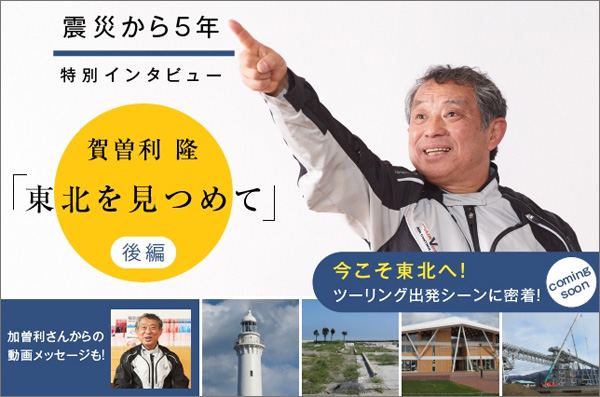 震災から5年

特別インタビュー

賀曽利 隆

「東北を見つめて」

後編

今こそ東北へ!
ツーリング出発シーンに密着!

coming soon

加曽利さんからの
動画メッセージも!